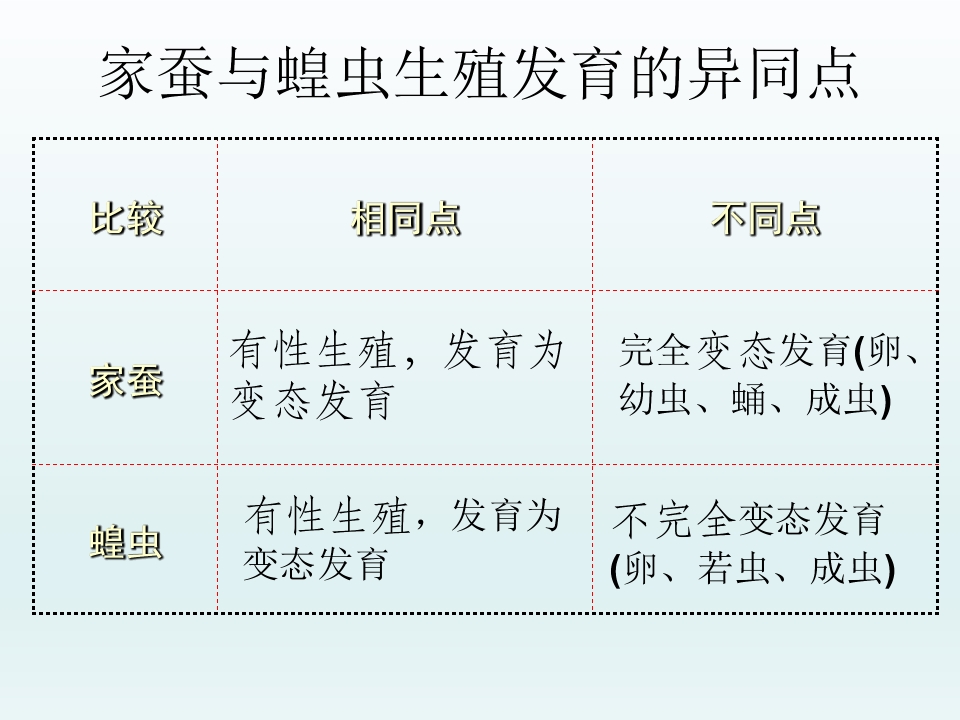 家蚕与蝗虫生殖发育的异同点

| 比较 | 相同点 | 不同点 |
|---|---|---|
| 家蚕 | 有性生殖，发育为变态发育 | 完全变态发育(卵、幼虫、蛹、成虫) |
| 蝗虫 | 有性生殖，发育为变态发育 | 不完全变态发育(卵、若虫、成虫) |